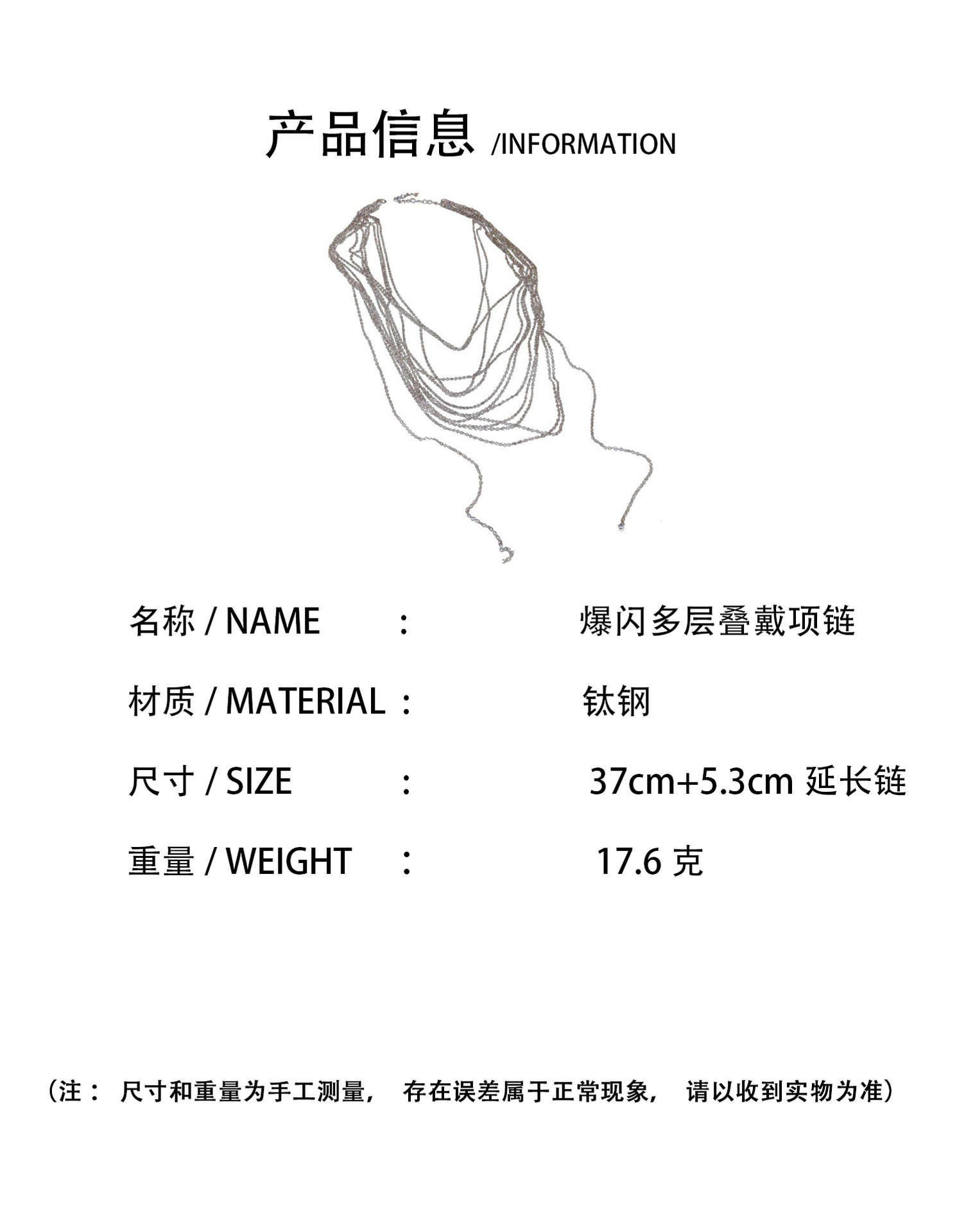 产品信息 /INFORMATION

名称 / NAME ： 爆闪多层叠戴项链

材质 / MATERIAL ： 钛钢

尺寸 / SIZE ： 37cm+5.3cm延长链

重量 / WEIGHT ： 17.6克

（注：尺寸和重量为手工测量，存在误差属于正常现象，请以收到实物为准）